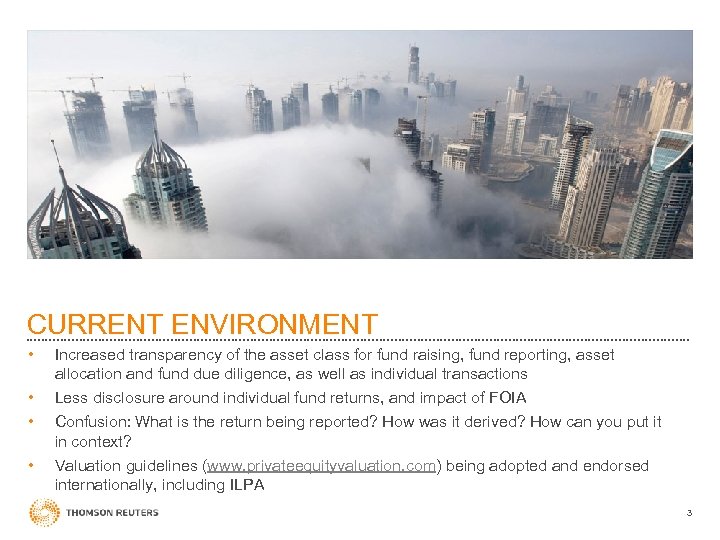 CURRENT ENVIRONMENT

• Increased transparency of the asset class for fund raising, fund reporting, asset allocation and fund due diligence, as well as individual transactions
• Less disclosure around individual fund returns, and impact of FOIA
• Confusion: What is the return being reported? How was it derived? How can you put it in context?
• Valuation guidelines (www.privateequityvaluation.com) being adopted and endorsed internationally, including ILPA

THOMSON REUTERS

3